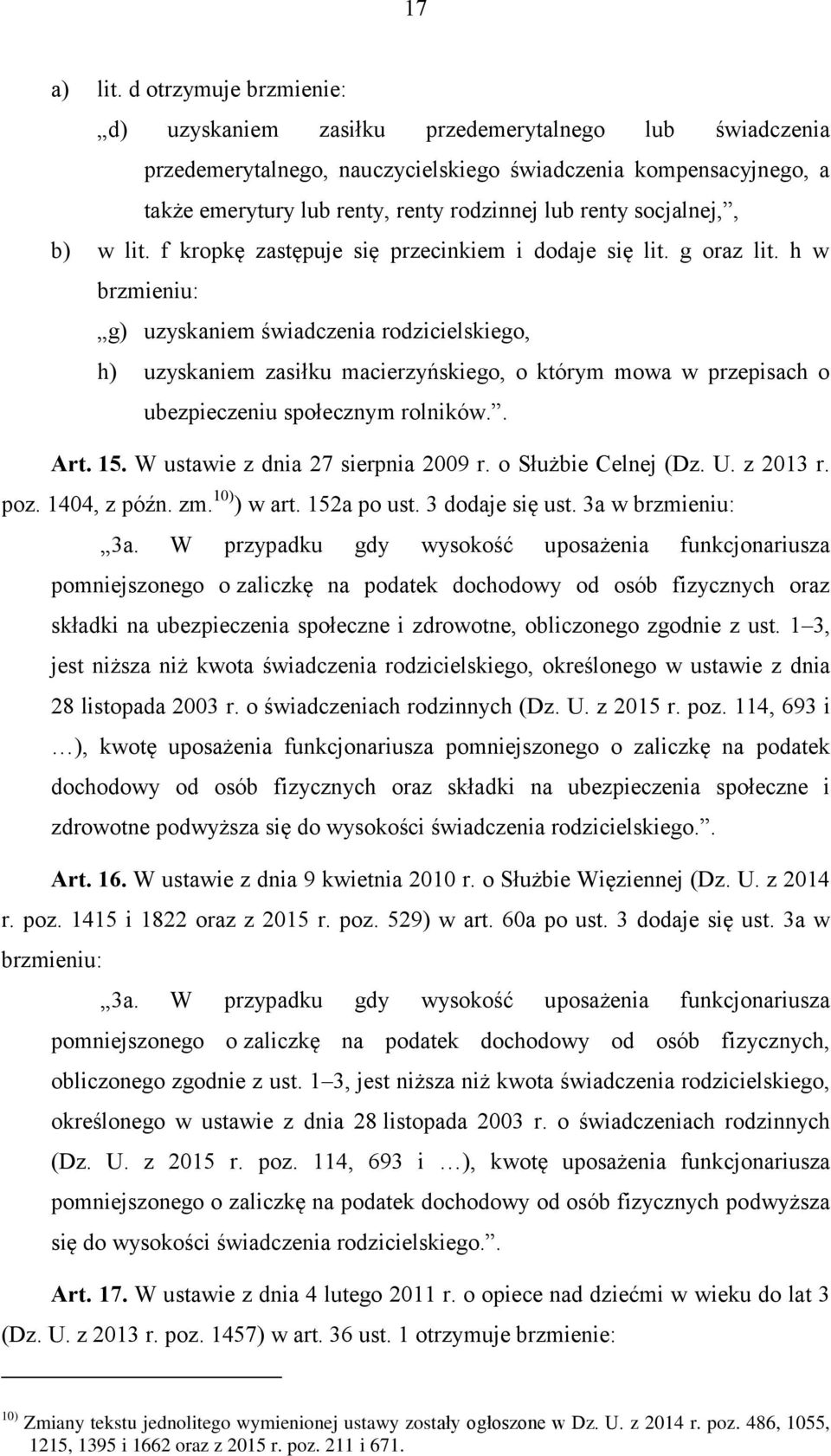 17

a) lit. d otrzymuje brzmienie:

„d) uzyskaniem zasiłku przedemerytalnego lub świadczenia przedemerytalnego, nauczycielskiego świadczenia kompensacyjnego, a także emerytury lub renty, renty rodzinnej lub renty socjalnej,”,

b) w lit. f kropkę zastępuje się przecinkiem i dodaje się lit. g oraz lit. h w brzmieniu:

„g) uzyskaniem świadczenia rodzicielskiego,

h) uzyskaniem zasiłku macierzyńskiego, o którym mowa w przepisach o ubezpieczeniu społecznym rolników.”.

Art. 15. W ustawie z dnia 27 sierpnia 2009 r. o Służbie Celnej (Dz. U. z 2013 r. poz. 1404, z późn. zm.$^{10)}$) w art. 152a po ust. 3 dodaje się ust. 3a w brzmieniu:

„3a. W przypadku gdy wysokość uposażenia funkcjonariusza pomniejszonego o zaliczkę na podatek dochodowy od osób fizycznych oraz składki na ubezpieczenia społeczne i zdrowotne, obliczonego zgodnie z ust. 1–3, jest niższa niż kwota świadczenia rodzicielskiego, określonego w ustawie z dnia 28 listopada 2003 r. o świadczeniach rodzinnych (Dz. U. z 2015 r. poz. 114, 693 i …), kwotę uposażenia funkcjonariusza pomniejszonego o zaliczkę na podatek dochodowy od osób fizycznych oraz składki na ubezpieczenia społeczne i zdrowotne podwyższa się do wysokości świadczenia rodzicielskiego.”.

Art. 16. W ustawie z dnia 9 kwietnia 2010 r. o Służbie Więziennej (Dz. U. z 2014 r. poz. 1415 i 1822 oraz z 2015 r. poz. 529) w art. 60a po ust. 3 dodaje się ust. 3a w brzmieniu:

„3a. W przypadku gdy wysokość uposażenia funkcjonariusza pomniejszonego o zaliczkę na podatek dochodowy od osób fizycznych, obliczonego zgodnie z ust. 1–3, jest niższa niż kwota świadczenia rodzicielskiego, określonego w ustawie z dnia 28 listopada 2003 r. o świadczeniach rodzinnych (Dz. U. z 2015 r. poz. 114, 693 i …), kwotę uposażenia funkcjonariusza pomniejszonego o zaliczkę na podatek dochodowy od osób fizycznych podwyższa się do wysokości świadczenia rodzicielskiego.”.

Art. 17. W ustawie z dnia 4 lutego 2011 r. o opiece nad dziećmi w wieku do lat 3 (Dz. U. z 2013 r. poz. 1457) w art. 36 ust. 1 otrzymuje brzmienie:

$^{10)}$ Zmiany tekstu jednolitego wymienionej ustawy zostały ogłoszone w Dz. U. z 2014 r. poz. 486, 1055, 1215, 1395 i 1662 oraz z 2015 r. poz. 211 i 671.